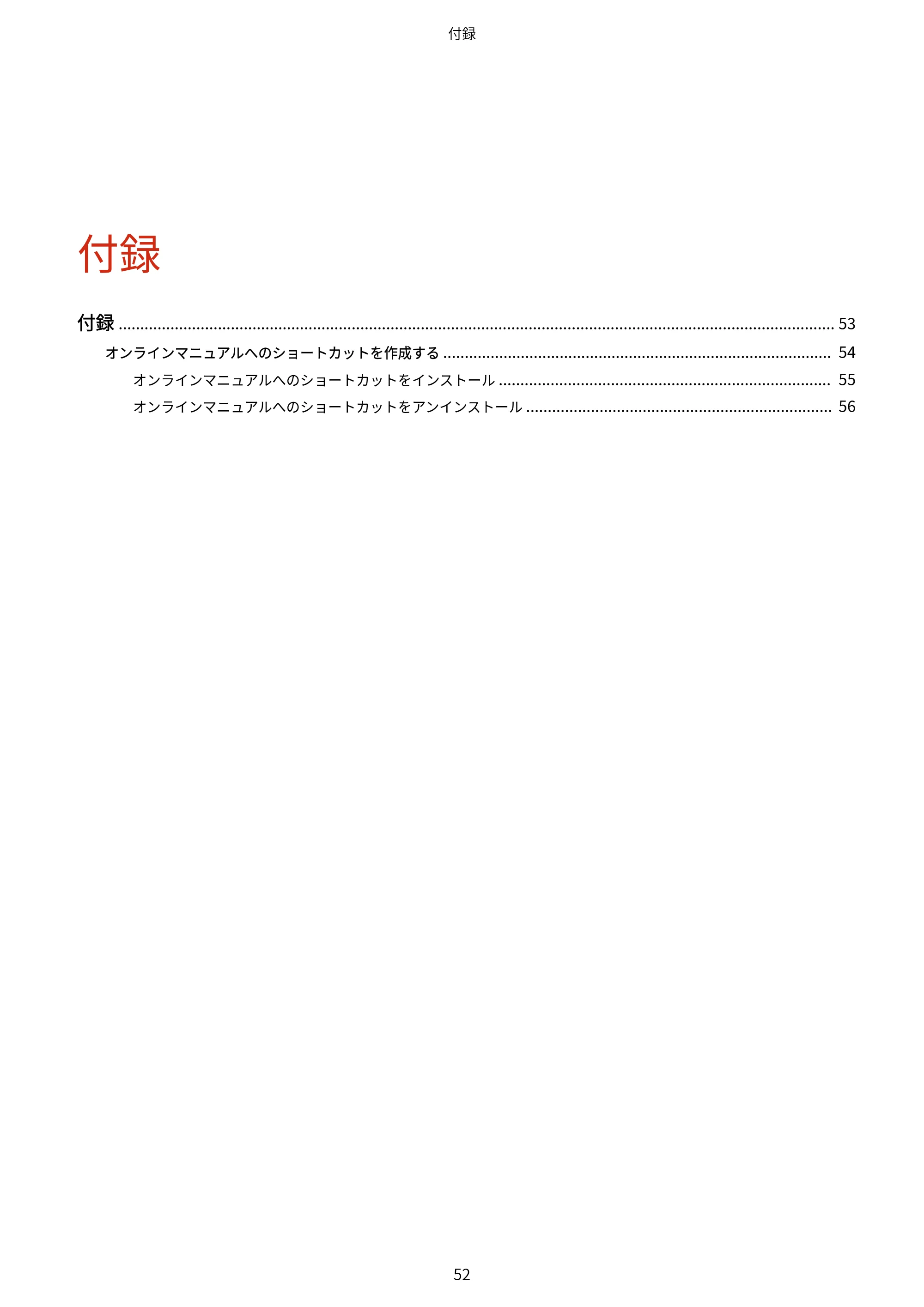 付録

付録

付録 53

オンラインマニュアルへのショートカットを作成する 54

オンラインマニュアルへのショートカットをインストール 55

オンラインマニュアルへのショートカットをアンインストール 56

52